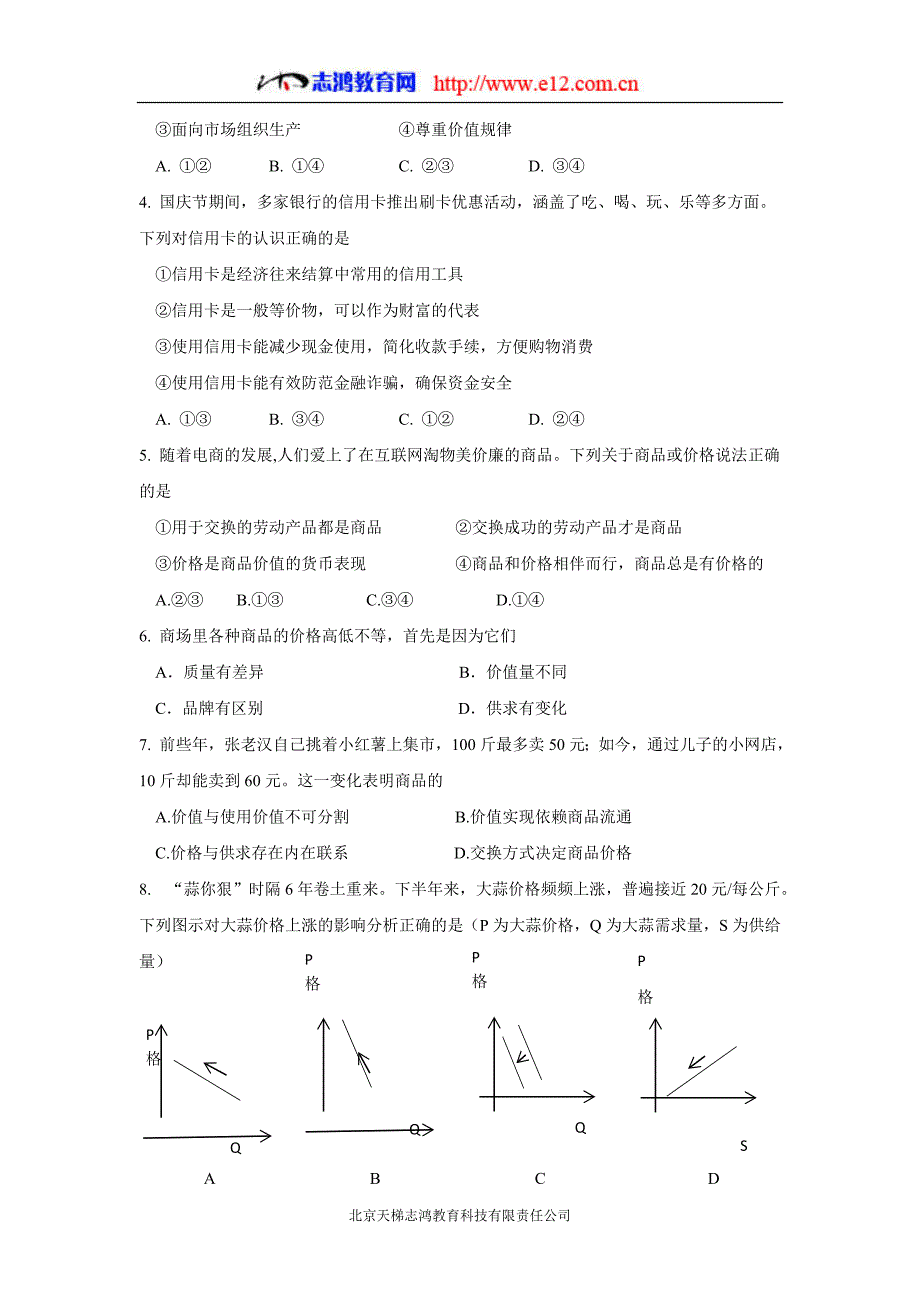 志鸿教育网 http://www.e12.com.cn

③面向市场组织生产　　④尊重价值规律

A. ①②　B. ①④　C. ②③　D. ③④

4. 国庆节期间，多家银行的信用卡推出刷卡优惠活动，涵盖了吃、喝、玩、乐等多方面。下列对信用卡的认识正确的是

①信用卡是经济往来结算中常用的信用工具

②信用卡是一般等价物，可以作为财富的代表

③使用信用卡能减少现金使用，简化收款手续，方便购物消费

④使用信用卡能有效防范金融诈骗，确保资金安全

A. ①③　B. ③④　C. ①②　D. ②④

5. 随着电商的发展,人们爱上了在互联网淘物美价廉的商品。下列关于商品或价格说法正确的是

①用于交换的劳动产品都是商品　　②交换成功的劳动产品才是商品

③价格是商品价值的货币表现　　④商品和价格相伴而行，商品总是有价格的

A.②③　B.①③　C.③④　D.①④

6. 商场里各种商品的价格高低不等，首先是因为它们

A．质量有差异　　B．价值量不同

C．品牌有区别　　D．供求有变化

7. 前些年，张老汉自己挑着小红薯上集市，100 斤最多卖 50 元；如今，通过儿子的小网店，10 斤却能卖到 60 元。这一变化表明商品的

A.价值与使用价值不可分割　　B.价值实现依赖商品流通

C.价格与供求存在内在联系　　D.交换方式决定商品价格

8. “蒜你狠”时隔 6 年卷土重来。下半年来，大蒜价格频频上涨，普遍接近 20 元/每公斤。下列图示对大蒜价格上涨的影响分析正确的是（P 为大蒜价格，Q 为大蒜需求量，S 为供给量）

P 格 Q
A

P 格 Q
B

P 格 Q
C

P 格 S
D

北京天梯志鸿教育科技有限责任公司